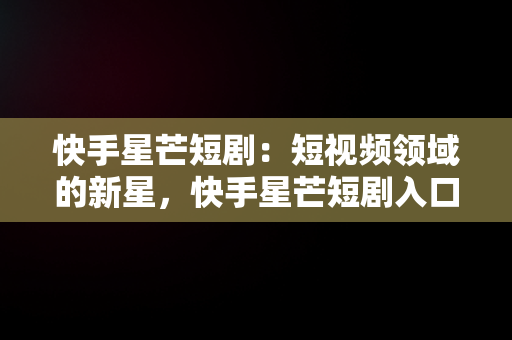 快手星芒短剧：短视频领域的新星，快手星芒短剧入口